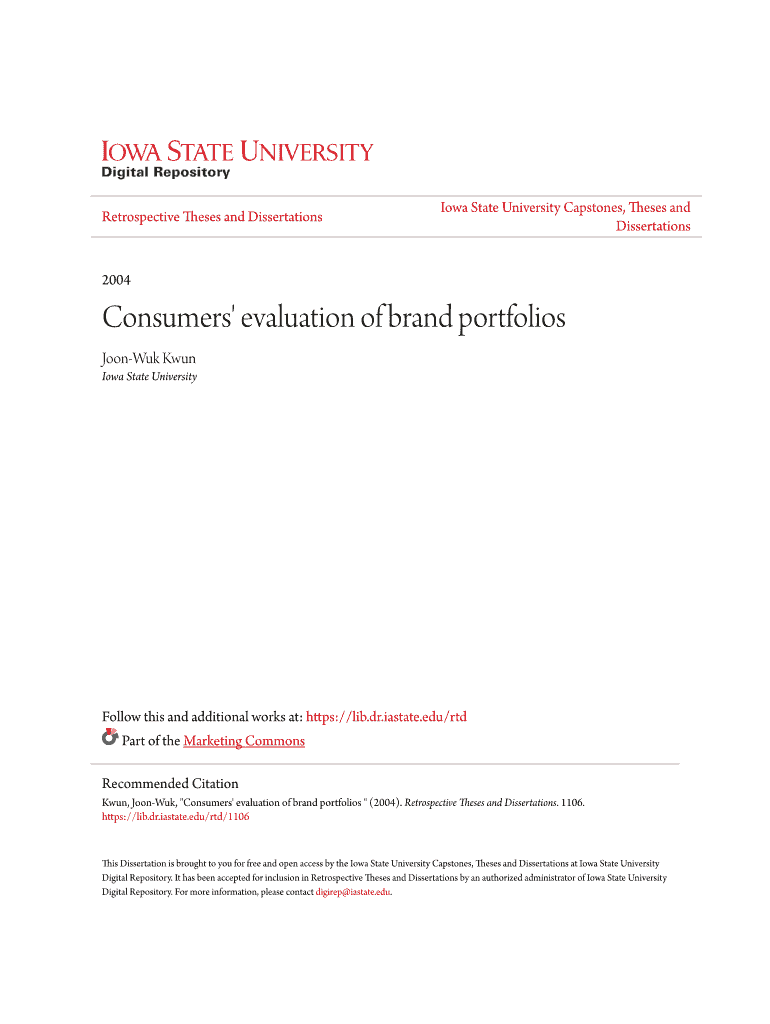 IOWA STATE UNIVERSITY
Digital Repository

Retrospective Theses and Dissertations

Iowa State University Capstones, Theses and Dissertations

2004

Consumers' evaluation of brand portfolios

Joon-Wuk Kwun
Iowa State University

Follow this and additional works at: https://lib.dr.iastate.edu/rtd

Part of the Marketing Commons

Recommended Citation
Kwun, Joon-Wuk, "Consumers' evaluation of brand portfolios " (2004). Retrospective Theses and Dissertations. 1106.
https://lib.dr.iastate.edu/rtd/1106

This Dissertation is brought to you for free and open access by the Iowa State University Capstones, Theses and Dissertations at Iowa State University Digital Repository. It has been accepted for inclusion in Retrospective Theses and Dissertations by an authorized administrator of Iowa State University Digital Repository. For more information, please contact digirep@iastate.edu.